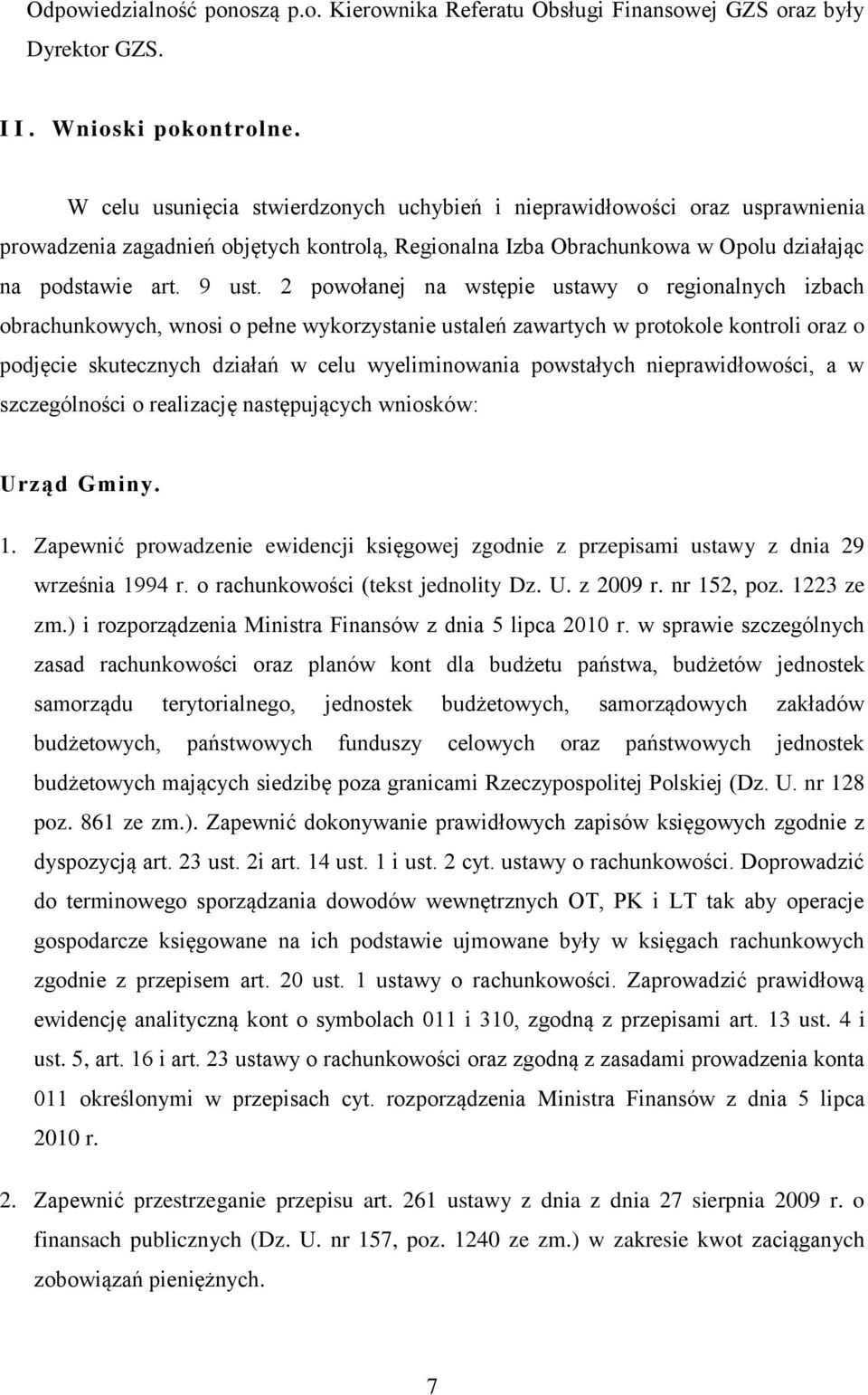 Odpowiedzialność ponoszą p.o. Kierownika Referatu Obsługi Finansowej GZS oraz były Dyrektor GZS.

II. Wnioski pokontrolne.

W celu usunięcia stwierdzonych uchybień i nieprawidłowości oraz usprawnienia prowadzenia zagadnień objętych kontrolą, Regionalna Izba Obrachunkowa w Opolu działając na podstawie art. 9 ust. 2 powołanej na wstępie ustawy o regionalnych izbach obrachunkowych, wnosi o pełne wykorzystanie ustaleń zawartych w protokole kontroli oraz o podjęcie skutecznych działań w celu wyeliminowania powstałych nieprawidłowości, a w szczególności o realizację następujących wniosków:

Urząd Gminy.

1. Zapewnić prowadzenie ewidencji księgowej zgodnie z przepisami ustawy z dnia 29 września 1994 r. o rachunkowości (tekst jednolity Dz. U. z 2009 r. nr 152, poz. 1223 ze zm.) i rozporządzenia Ministra Finansów z dnia 5 lipca 2010 r. w sprawie szczególnych zasad rachunkowości oraz planów kont dla budżetu państwa, budżetów jednostek samorządu terytorialnego, jednostek budżetowych, samorządowych zakładów budżetowych, państwowych funduszy celowych oraz państwowych jednostek budżetowych mających siedzibę poza granicami Rzeczypospolitej Polskiej (Dz. U. nr 128 poz. 861 ze zm.). Zapewnić dokonywanie prawidłowych zapisów księgowych zgodnie z dyspozycją art. 23 ust. 2i art. 14 ust. 1 i ust. 2 cyt. ustawy o rachunkowości. Doprowadzić do terminowego sporządzania dowodów wewnętrznych OT, PK i LT tak aby operacje gospodarcze księgowane na ich podstawie ujmowane były w księgach rachunkowych zgodnie z przepisem art. 20 ust. 1 ustawy o rachunkowości. Zaprowadzić prawidłową ewidencję analityczną kont o symbolach 011 i 310, zgodną z przepisami art. 13 ust. 4 i ust. 5, art. 16 i art. 23 ustawy o rachunkowości oraz zgodną z zasadami prowadzenia konta 011 określonymi w przepisach cyt. rozporządzenia Ministra Finansów z dnia 5 lipca 2010 r.

2. Zapewnić przestrzeganie przepisu art. 261 ustawy z dnia z dnia 27 sierpnia 2009 r. o finansach publicznych (Dz. U. nr 157, poz. 1240 ze zm.) w zakresie kwot zaciąganych zobowiązań pieniężnych.

7